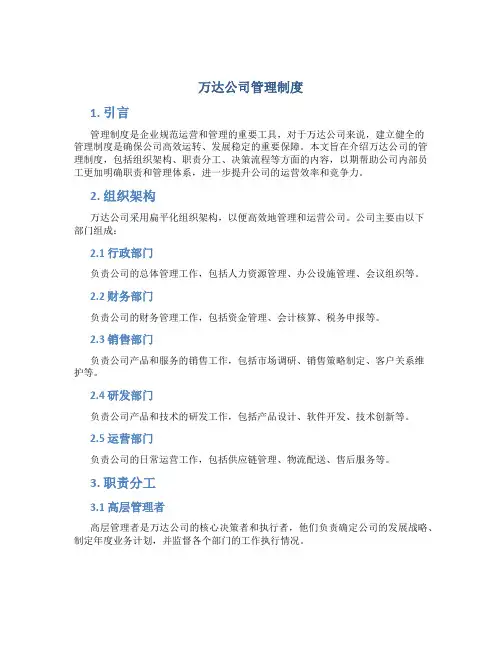 万达公司管理制度

1. 引言

管理制度是企业规范运营和管理的重要工具，对于万达公司来说，建立健全的管理制度是确保公司高效运转、发展稳定的重要保障。本文旨在介绍万达公司的管理制度，包括组织架构、职责分工、决策流程等方面的内容，以期帮助公司内部员工更加明确职责和管理体系，进一步提升公司的运营效率和竞争力。

2. 组织架构

万达公司采用扁平化组织架构，以便高效地管理和运营公司。公司主要由以下部门组成：

2.1 行政部门

负责公司的总体管理工作，包括人力资源管理、办公设施管理、会议组织等。

2.2 财务部门

负责公司的财务管理工作，包括资金管理、会计核算、税务申报等。

2.3 销售部门

负责公司产品和服务的销售工作，包括市场调研、销售策略制定、客户关系维护等。

2.4 研发部门

负责公司产品和技术的研发工作，包括产品设计、软件开发、技术创新等。

2.5 运营部门

负责公司的日常运营工作，包括供应链管理、物流配送、售后服务等。

3. 职责分工

3.1 高层管理者

高层管理者是万达公司的核心决策者和执行者，他们负责确定公司的发展战略、制定年度业务计划，并监督各个部门的工作执行情况。